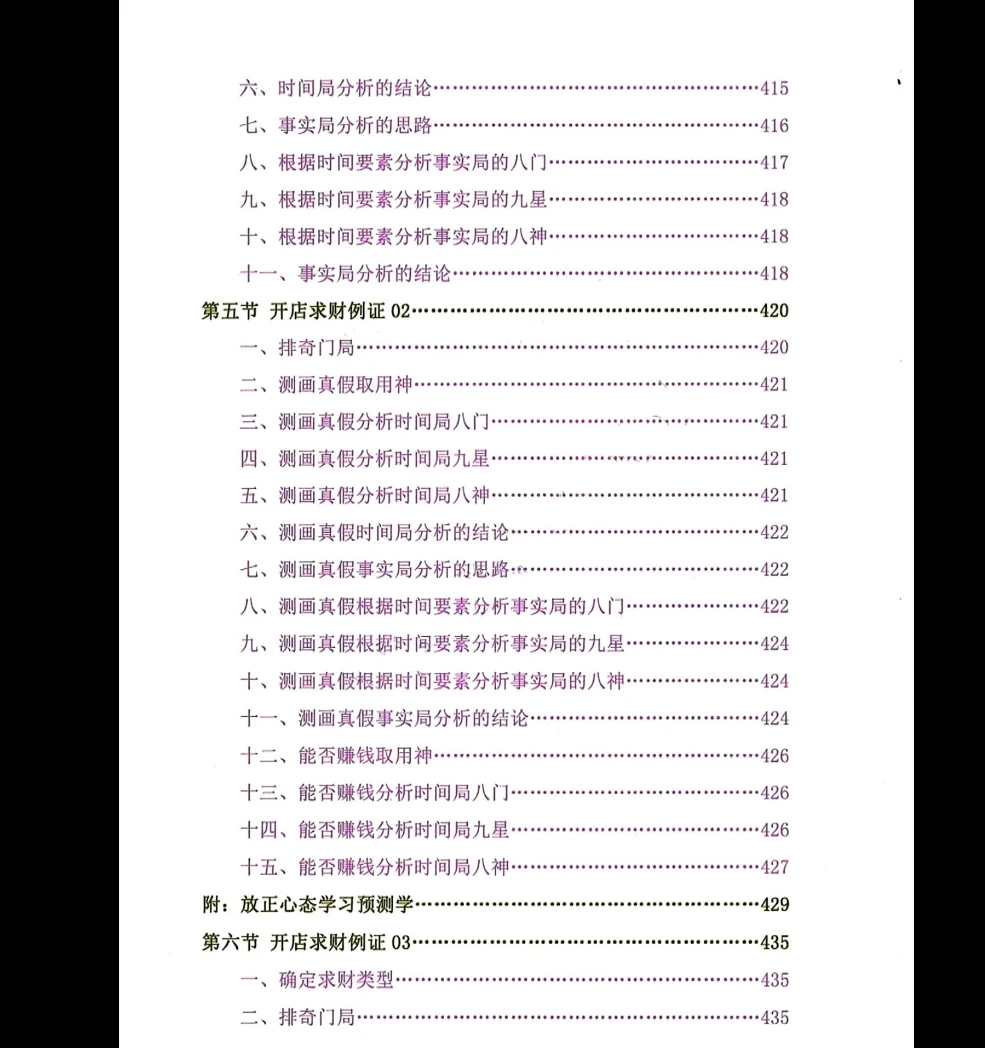 六、时间局分析的结论……415
七、事实局分析的思路……416
八、根据时间要素分析事实局的八门……417
九、根据时间要素分析事实局的九星……418
十、根据时间要素分析事实局的八神……418
十一、事实局分析的结论……418
第五节 开店求财例证 02……420
一、排奇门局……420
二、测画真假取用神……421
三、测画真假分析时间局八门……421
四、测画真假分析时间局九星……421
五、测画真假分析时间局八神……421
六、测画真假时间局分析的结论……422
七、测画真假事实局分析的思路……422
八、测画真假根据时间要素分析事实局的八门……422
九、测画真假根据时间要素分析事实局的九星……424
十、测画真假根据时间要素分析事实局的八神……424
十一、测画真假事实局分析的结论……424
十二、能否赚钱取用神……426
十三、能否赚钱分析时间局八门……426
十四、能否赚钱分析时间局九星……426
十五、能否赚钱分析时间局八神……427
附：放正心态学习预测学……429
第六节 开店求财例证 03……435
一、确定求财类型……435
二、排奇门局……435